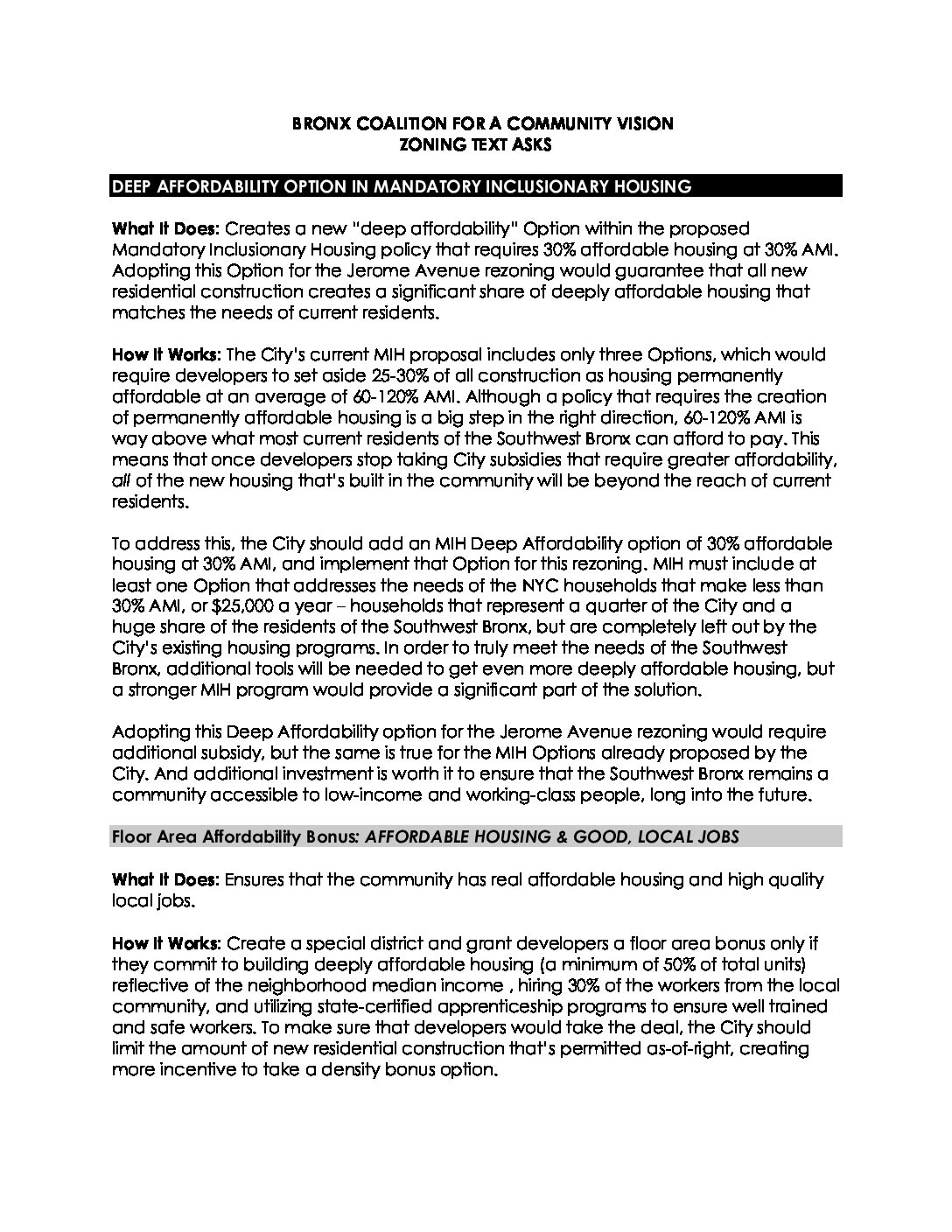 BRONX COALITION FOR A COMMUNITY VISION
ZONING TEXT ASKS

DEEP AFFORDABILITY OPTION IN MANDATORY INCLUSIONARY HOUSING

What It Does: Creates a new "deep affordability" Option within the proposed Mandatory Inclusionary Housing policy that requires 30% affordable housing at 30% AMI. Adopting this Option for the Jerome Avenue rezoning would guarantee that all new residential construction creates a significant share of deeply affordable housing that matches the needs of current residents.

How It Works: The City's current MIH proposal includes only three Options, which would require developers to set aside 25-30% of all construction as housing permanently affordable at an average of 60-120% AMI. Although a policy that requires the creation of permanently affordable housing is a big step in the right direction, 60-120% AMI is way above what most current residents of the Southwest Bronx can afford to pay. This means that once developers stop taking City subsidies that require greater affordability, all of the new housing that's built in the community will be beyond the reach of current residents.

To address this, the City should add an MIH Deep Affordability option of 30% affordable housing at 30% AMI, and implement that Option for this rezoning. MIH must include at least one Option that addresses the needs of the NYC households that make less than 30% AMI, or $25,000 a year – households that represent a quarter of the City and a huge share of the residents of the Southwest Bronx, but are completely left out by the City's existing housing programs. In order to truly meet the needs of the Southwest Bronx, additional tools will be needed to get even more deeply affordable housing, but a stronger MIH program would provide a significant part of the solution.

Adopting this Deep Affordability option for the Jerome Avenue rezoning would require additional subsidy, but the same is true for the MIH Options already proposed by the City. And additional investment is worth it to ensure that the Southwest Bronx remains a community accessible to low-income and working-class people, long into the future.

Floor Area Affordability Bonus: AFFORDABLE HOUSING & GOOD, LOCAL JOBS

What It Does: Ensures that the community has real affordable housing and high quality local jobs.

How It Works: Create a special district and grant developers a floor area bonus only if they commit to building deeply affordable housing (a minimum of 50% of total units) reflective of the neighborhood median income , hiring 30% of the workers from the local community, and utilizing state-certified apprenticeship programs to ensure well trained and safe workers. To make sure that developers would take the deal, the City should limit the amount of new residential construction that's permitted as-of-right, creating more incentive to take a density bonus option.